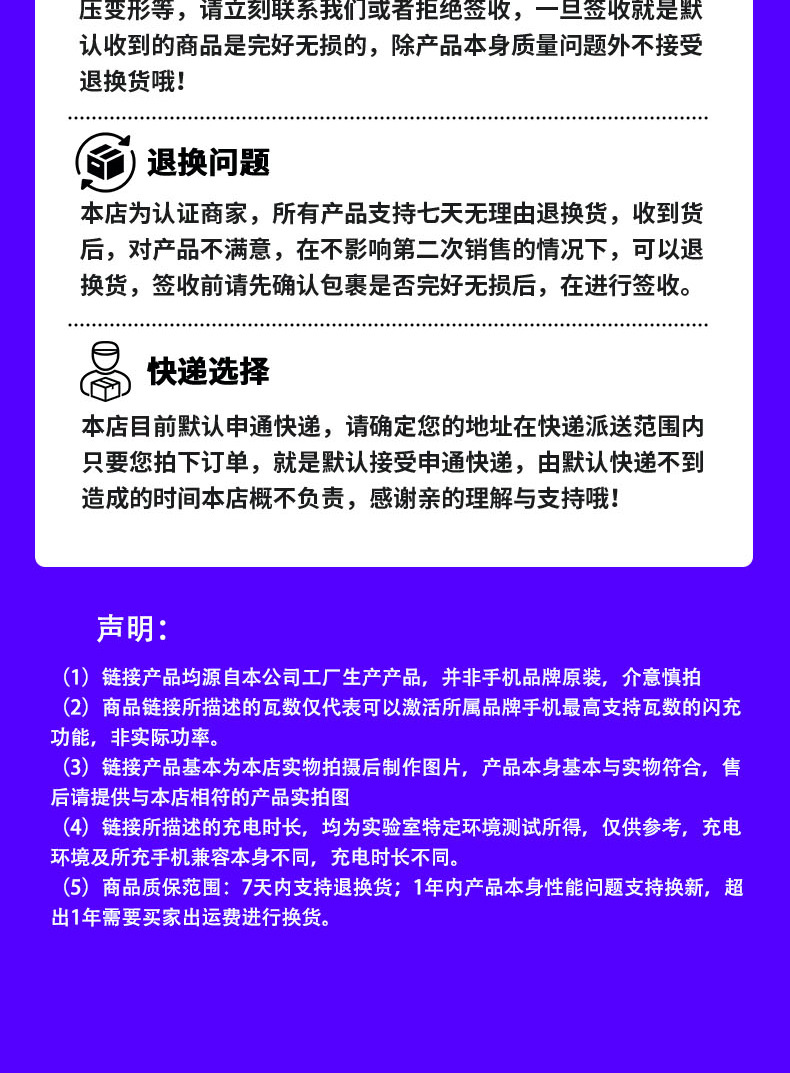 压变形等，请立刻联系我们或者拒绝签收，一旦签收就是默认收到的商品是完好无损的，除产品本身质量问题外不接受退换货哦！

退换问题

本店为认证商家，所有产品支持七天无理由退换货，收到货后，对产品不满意，在不影响第二次销售的情况下，可以退换货，签收前请先确认包裹是否完好无损后，在进行签收。

快递选择

本店目前默认申通快递，请确定您的地址在快递派送范围内只要您拍下订单，就是默认接受申通快递，由默认快递不到造成的时间本店概不负责，感谢亲的理解与支持哦！

声明：

（1）链接产品均源自本公司工厂生产产品，并非手机品牌原装，介意慎拍
（2）商品链接所描述的瓦数仅代表可以激活所属品牌手机最高支持瓦数的闪充功能，非实际功率。
（3）链接产品基本为本店实物拍摄后制作图片，产品本身基本与实物符合，售后请提供与本店相符的产品实拍图
（4）链接所描述的充电时长，均为实验室特定环境测试所得，仅供参考，充电环境及所充手机兼容本身不同，充电时长不同。
（5）商品质保范围：7天内支持退换货；1年内产品本身性能问题支持换新，超出1年需要买家出运费进行换货。